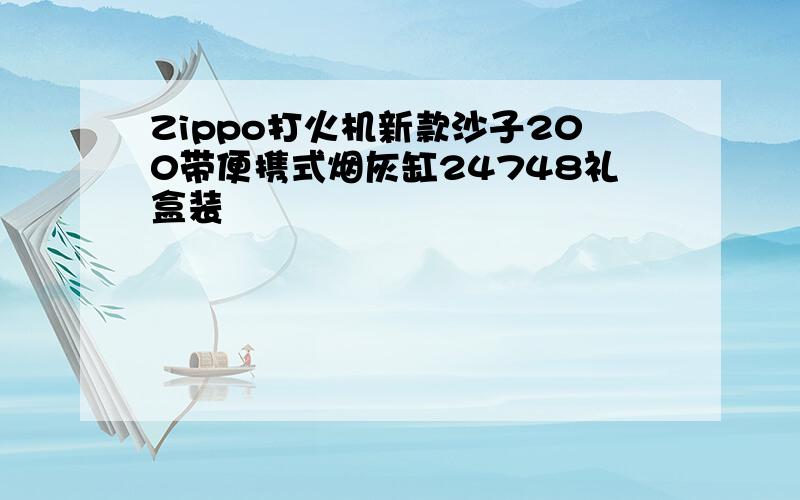 Zippo打火机新款沙子200带便携式烟灰缸24748礼盒装